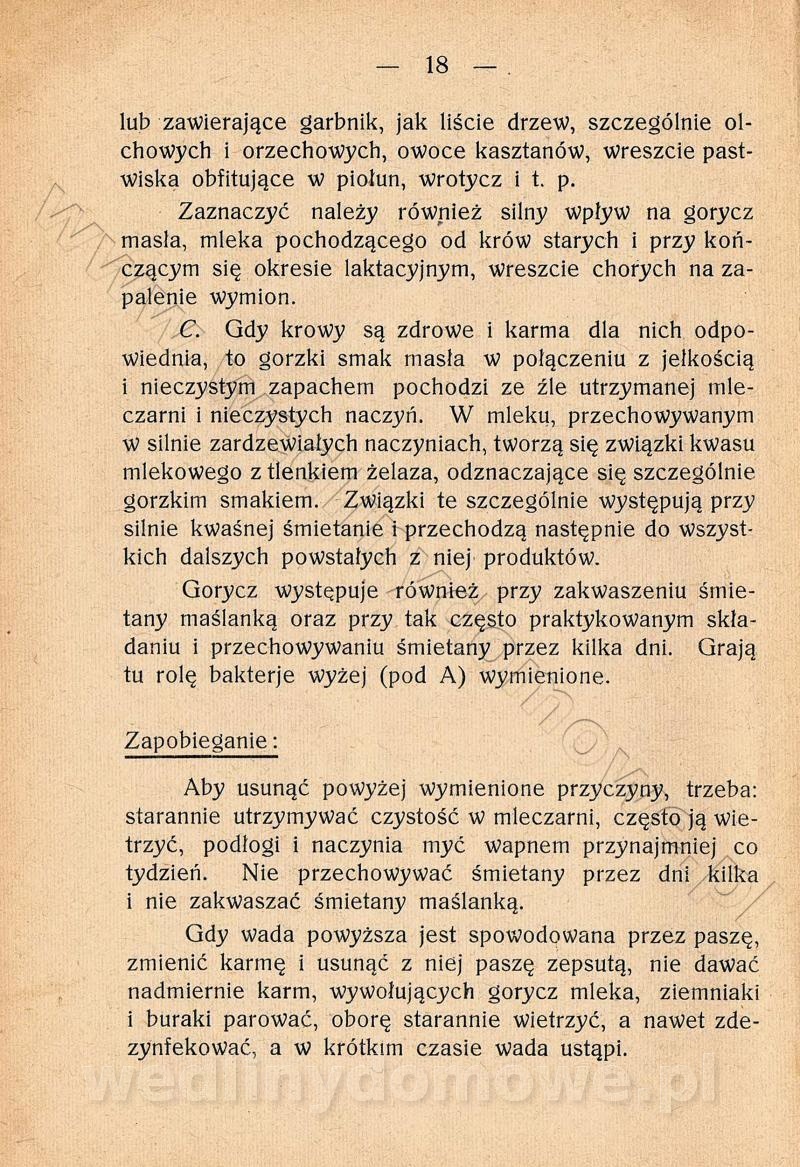 — 18 —

lub zawierające garbnik, jak liście drzew, szczególnie olchowych i orzechowych, owoce kasztanów, wreszcie pastwiska obfitujące w piołun, wrotycz i t. p.

Zaznaczyć należy również silny wpływ na gorycz masła, mleka pochodzącego od krów starych i przy kończącym się okresie laktacyjnym, wreszcie chorych na zapalenie wymion.

C. Gdy krowy są zdrowe i karma dla nich odpowiednia, to gorzki smak masła w połączeniu z jełkością i nieczystym zapachem pochodzi ze źle utrzymanej mleczarni i nieczystych naczyń. W mleku, przechowywanym w silnie zardzewiałych naczyniach, tworzą się związki kwasu mlekowego z tlenkiem żelaza, odznaczające się szczególnie gorzkim smakiem. Związki te szczególnie występują przy silnie kwaśnej śmietanie i przechodzą następnie do wszystkich dalszych powstałych z niej produktów.

Gorycz występuje również przy zakwaszeniu śmietany maślanką oraz przy tak często praktykowanym składaniu i przechowywaniu śmietany przez kilka dni. Grają tu rolę bakterje wyżej (pod A) wymienione.

Zapobieganie:

Aby usunąć powyżej wymienione przyczyny, trzeba: starannie utrzymywać czystość w mleczarni, często ją wietrzyć, podłogi i naczynia myć wapnem przynajmniej co tydzień. Nie przechowywać śmietany przez dni kilka i nie zakwaszać śmietany maślanką.

Gdy wada powyższa jest spowodowana przez paszę, zmienić karmę i usunąć z niej paszę zepsutą, nie dawać nadmiernie karm, wywołujących gorycz mleka, ziemniaki i buraki parować, oborę starannie wietrzyć, a nawet zdezynfekować, a w krótkim czasie wada ustąpi.

wedlinydomowe.pl